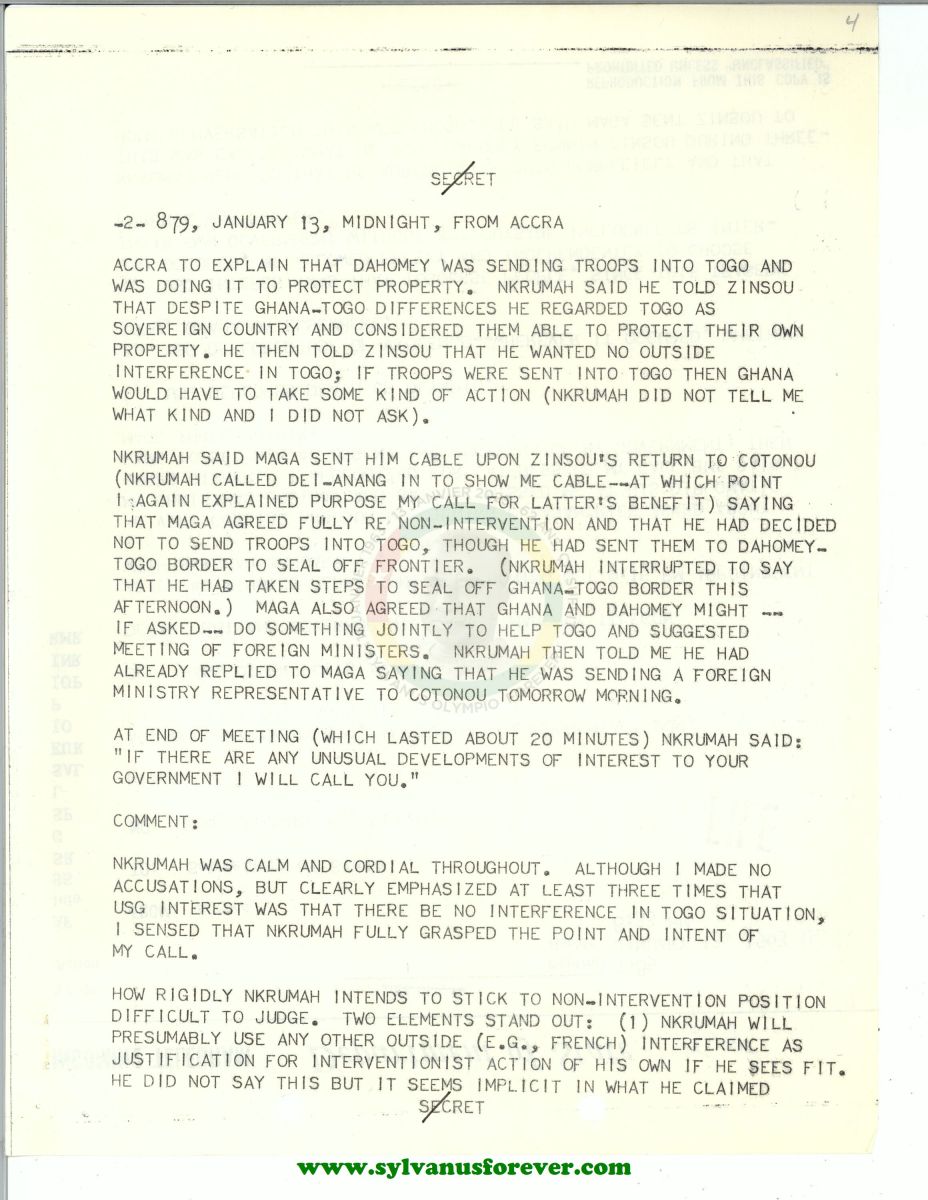 4

SECRET

-2- 879, JANUARY 13, MIDNIGHT, FROM ACCRA

ACCRA TO EXPLAIN THAT DAHOMEY WAS SENDING TROOPS INTO TOGO AND WAS DOING IT TO PROTECT PROPERTY. NKRUMAH SAID HE TOLD ZINSOU THAT DESPITE GHANA-TOGO DIFFERENCES HE REGARDED TOGO AS SOVEREIGN COUNTRY AND CONSIDERED THEM ABLE TO PROTECT THEIR OWN PROPERTY. HE THEN TOLD ZINSOU THAT HE WANTED NO OUTSIDE INTERFERENCE IN TOGO; IF TROOPS WERE SENT INTO TOGO THEN GHANA WOULD HAVE TO TAKE SOME KIND OF ACTION (NKRUMAH DID NOT TELL ME WHAT KIND AND I DID NOT ASK).

NKRUMAH SAID MAGA SENT HIM CABLE UPON ZINSOU'S RETURN TO COTONOU (NKRUMAH CALLED DEI-ANANG IN TO SHOW ME CABLE--AT WHICH POINT I AGAIN EXPLAINED PURPOSE MY CALL FOR LATTER'S BENEFIT) SAYING THAT MAGA AGREED FULLY RE NON-INTERVENTION AND THAT HE HAD DECIDED NOT TO SEND TROOPS INTO TOGO, THOUGH HE HAD SENT THEM TO DAHOMEY-TOGO BORDER TO SEAL OFF FRONTIER. (NKRUMAH INTERRUPTED TO SAY THAT HE HAD TAKEN STEPS TO SEAL OFF GHANA-TOGO BORDER THIS AFTERNOON.) MAGA ALSO AGREED THAT GHANA AND DAHOMEY MIGHT -- IF ASKED-- DO SOMETHING JOINTLY TO HELP TOGO AND SUGGESTED MEETING OF FOREIGN MINISTERS. NKRUMAH THEN TOLD ME HE HAD ALREADY REPLIED TO MAGA SAYING THAT HE WAS SENDING A FOREIGN MINISTRY REPRESENTATIVE TO COTONOU TOMORROW MORNING.

AT END OF MEETING (WHICH LASTED ABOUT 20 MINUTES) NKRUMAH SAID: "IF THERE ARE ANY UNUSUAL DEVELOPMENTS OF INTEREST TO YOUR GOVERNMENT I WILL CALL YOU."

COMMENT:

NKRUMAH WAS CALM AND CORDIAL THROUGHOUT. ALTHOUGH I MADE NO ACCUSATIONS, BUT CLEARLY EMPHASIZED AT LEAST THREE TIMES THAT USG INTEREST WAS THAT THERE BE NO INTERFERENCE IN TOGO SITUATION, I SENSED THAT NKRUMAH FULLY GRASPED THE POINT AND INTENT OF MY CALL.

HOW RIGIDLY NKRUMAH INTENDS TO STICK TO NON-INTERVENTION POSITION DIFFICULT TO JUDGE. TWO ELEMENTS STAND OUT: (1) NKRUMAH WILL PRESUMABLY USE ANY OTHER OUTSIDE (E.G., FRENCH) INTERFERENCE AS JUSTIFICATION FOR INTERVENTIONIST ACTION OF HIS OWN IF HE SEES FIT. HE DID NOT SAY THIS BUT IT SEEMS IMPLICIT IN WHAT HE CLAIMED

SECRET

www.sylvanusforever.com